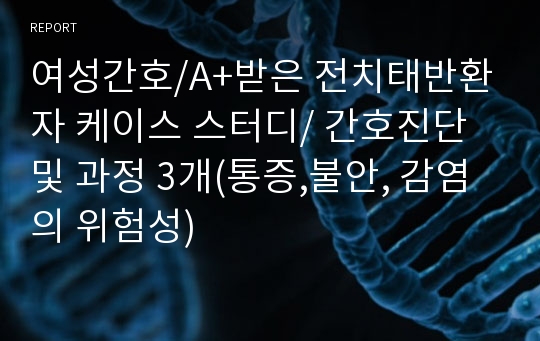 REPORT

여성간호/A+받은 전치태반환자 케이스 스터디/ 간호진단 및 과정 3개(통증,불안, 감염의 위험성)